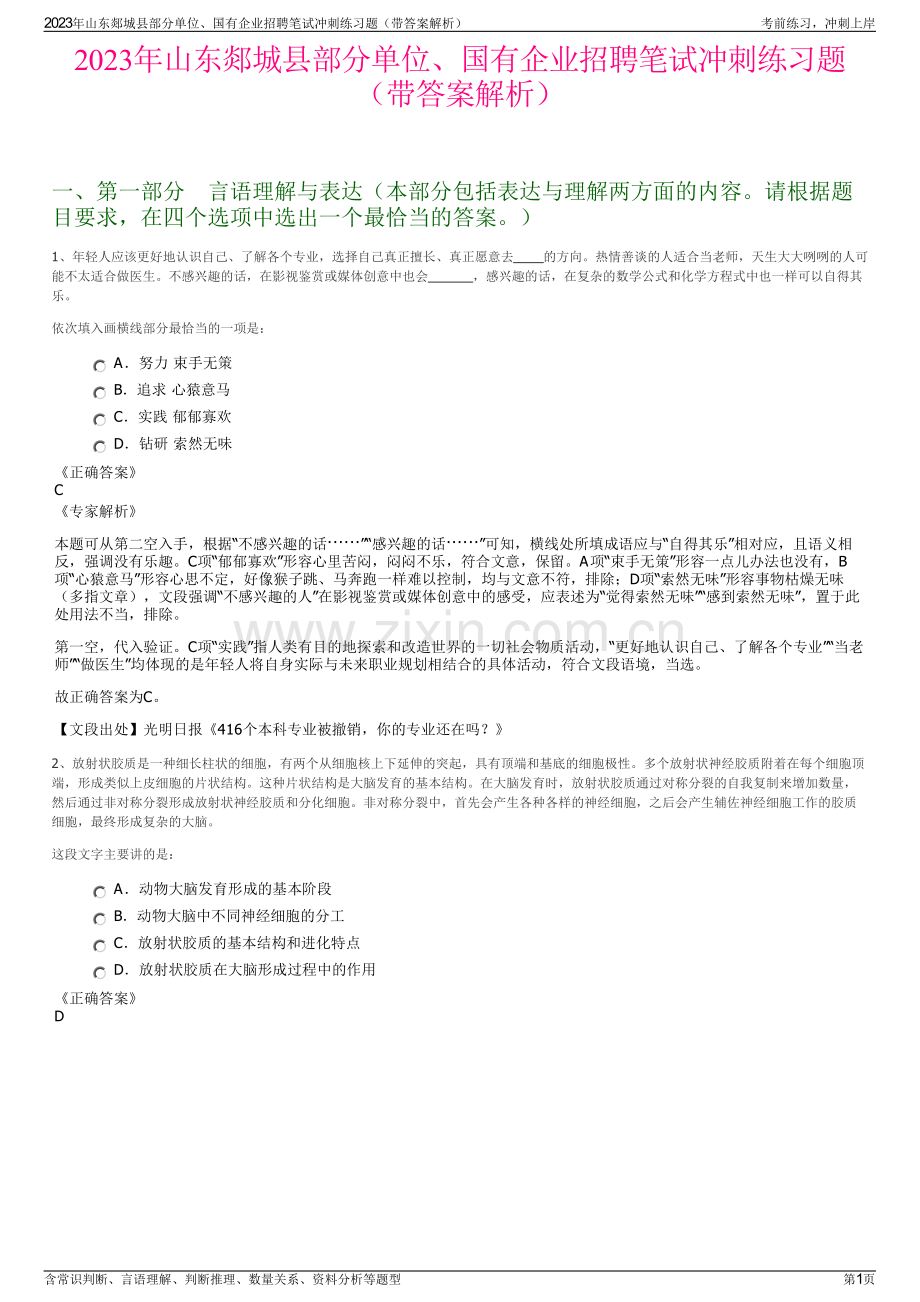 2023年山东郯城县部分单位、国有企业招聘笔试冲刺练习题（带答案解析）

考前练习，冲刺上岸

2023年山东郯城县部分单位、国有企业招聘笔试冲刺练习题（带答案解析）

一、第一部分　言语理解与表达（本部分包括表达与理解两方面的内容。请根据题目要求，在四个选项中选出一个最恰当的答案。）

1、年轻人应该更好地认识自己、了解各个专业，选择自己真正擅长、真正愿意去_____的方向。热情善谈的人适合当老师，天生大大咧咧的人可能不太适合做医生。不感兴趣的话，在影视鉴赏或媒体创意中也会_______，感兴趣的话，在复杂的数学公式和化学方程式中也一样可以自得其乐。

依次填入画横线部分最恰当的一项是：

A．努力 束手无策

B．追求 心猿意马

C．实践 郁郁寡欢

D．钻研 索然无味

《正确答案》

C

《专家解析》

本题可从第二空入手，根据“不感兴趣的话……”“感兴趣的话……”可知，横线处所填成语应与“自得其乐”相对应，且语义相反，强调没有乐趣。C项“郁郁寡欢”形容心里苦闷，闷闷不乐，符合文意，保留。A项“束手无策”形容一点儿办法也没有，B项“心猿意马”形容心思不定，好像猴子跳、马奔跑一样难以控制，均与文意不符，排除；D项“索然无味”形容事物枯燥无味（多指文章），文段强调“不感兴趣的人”在影视鉴赏或媒体创意中的感受，应表述为“觉得索然无味”“感到索然无味”，置于此处用法不当，排除。

第一空，代入验证。C项“实践”指人类有目的地探索和改造世界的一切社会物质活动，“更好地认识自己、了解各个专业”“当老师”“做医生”均体现的是年轻人将自身实际与未来职业规划相结合的具体活动，符合文段语境，当选。

故正确答案为C。

【文段出处】光明日报《416个本科专业被撤销，你的专业还在吗？》

2、放射状胶质是一种细长柱状的细胞，有两个从细胞核上下延伸的突起，具有顶端和基底的细胞极性。多个放射状神经胶质附着在每个细胞顶端，形成类似上皮细胞的片状结构。这种片状结构是大脑发育的基本结构。在大脑发育时，放射状胶质通过对称分裂的自我复制来增加数量，然后通过非对称分裂形成放射状神经胶质和分化细胞。非对称分裂中，首先会产生各种各样的神经细胞，之后会产生辅佐神经细胞工作的胶质细胞，最终形成复杂的大脑。

这段文字主要讲的是：

A．动物大脑发育形成的基本阶段

B．动物大脑中不同神经细胞的分工

C．放射状胶质的基本结构和进化特点

D．放射状胶质在大脑形成过程中的作用

《正确答案》

D

含常识判断、言语理解、判断推理、数量关系、资料分析等题型

第1页